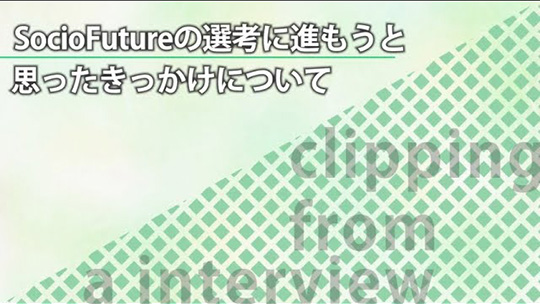 SocioFutureの選考に進もうと思ったきっかけについて

clipping from a interview